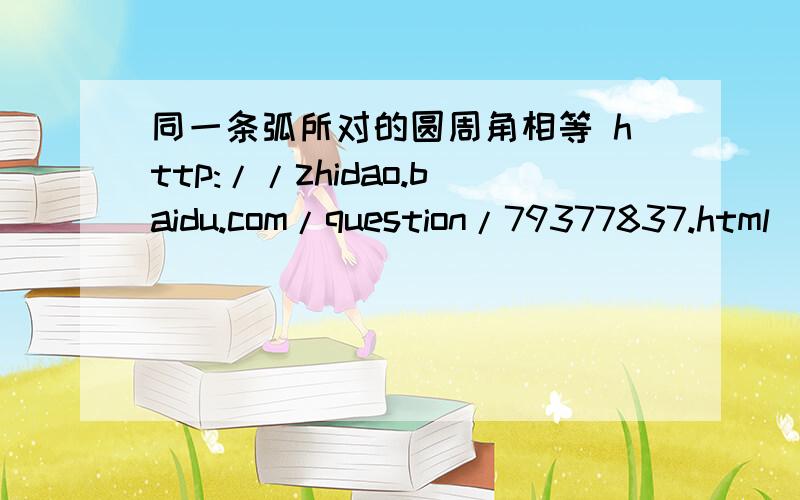 同一条弧所对的圆周角相等 http://zhidao.baidu.com/question/79377837.html